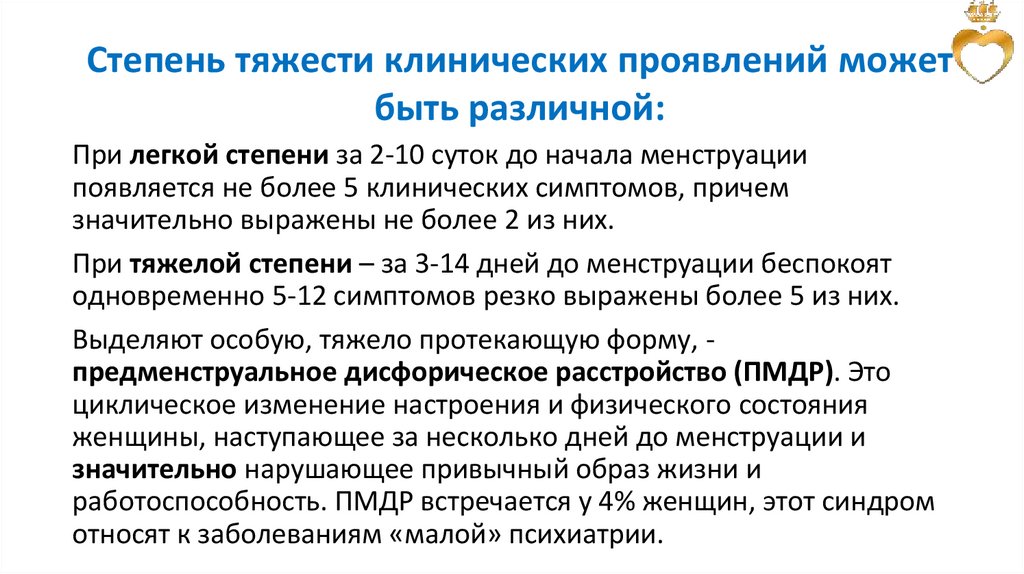 Степень тяжести клинических проявлений может быть различной:

При легкой степени за 2-10 суток до начала менструации появляется не более 5 клинических симптомов, причем значительно выражены не более 2 из них.

При тяжелой степени – за 3-14 дней до менструации беспокоят одновременно 5-12 симптомов резко выражены более 5 из них.

Выделяют особую, тяжело протекающую форму, - предменструальное дисфорическое расстройство (ПМДР). Это циклическое изменение настроения и физического состояния женщины, наступающее за несколько дней до менструации и значительно нарушающее привычный образ жизни и работоспособность. ПМДР встречается у 4% женщин, этот синдром относят к заболеваниям «малой» психиатрии.